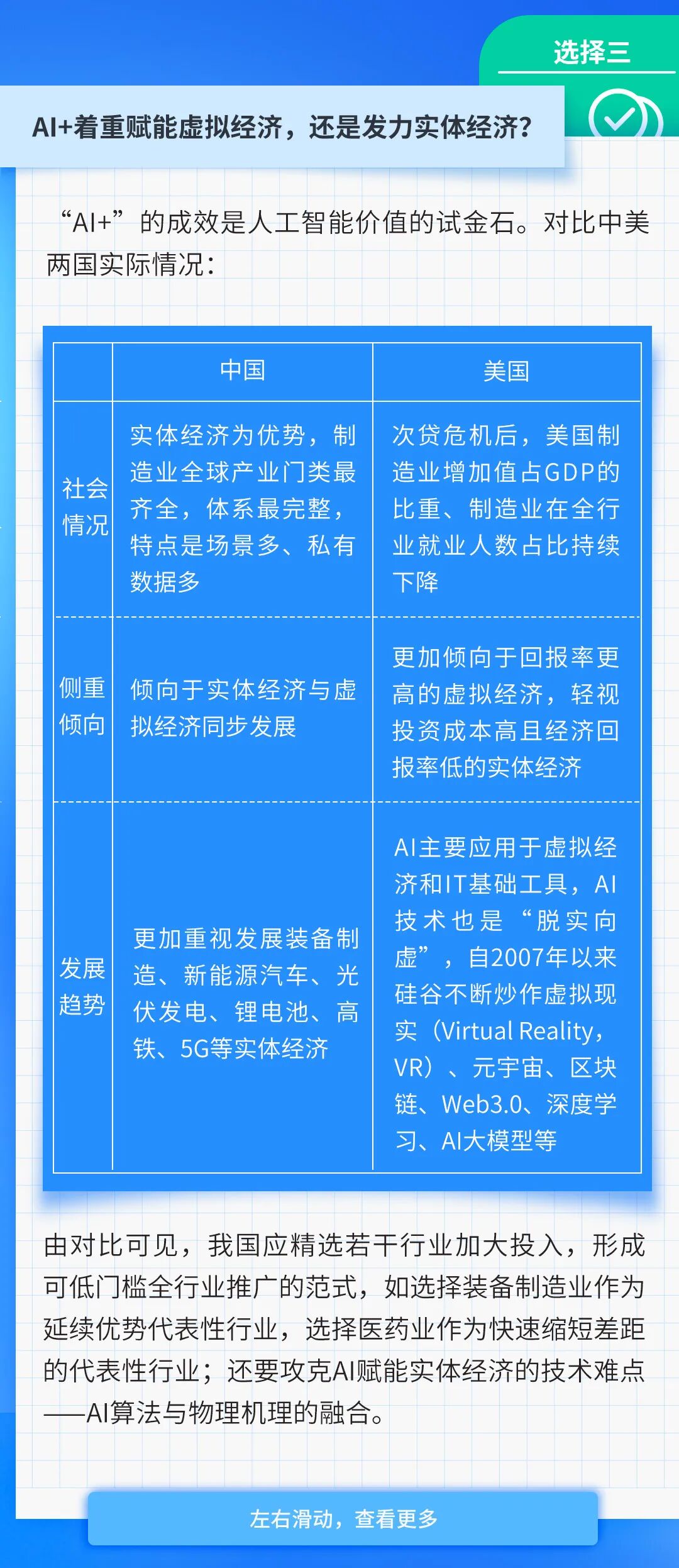 选择三

AI+着重赋能虚拟经济，还是发力实体经济？

“AI+”的成效是人工智能价值的试金石。对比中美两国实际情况：

| | 中国 | 美国 |
|---|---|---|
| 社会情况 | 实体经济为优势，制造业全球产业门类最齐全，体系最完整，特点是场景多、私有数据多 | 次贷危机后，美国制造业增加值占GDP的比重、制造业在全行业就业人数占比持续下降 |
| 侧重倾向 | 倾向于实体经济与虚拟经济同步发展 | 更加倾向于回报率更高的虚拟经济，轻视投资成本高且经济回报率低的实体经济 |
| 发展趋势 | 更加重视发展装备制造、新能源汽车、光伏发电、锂电池、高铁、5G等实体经济 | AI主要应用于虚拟经济和IT基础工具，AI技术也是“脱实向虚”，自2007年以来硅谷不断炒作虚拟现实（Virtual Reality，VR）、元宇宙、区块链、Web3.0、深度学习、AI大模型等 |

由对比可见，我国应精选若干行业加大投入，形成可低门槛全行业推广的范式，如选择装备制造业作为延续优势代表性行业，选择医药业作为快速缩短差距的代表性行业；还要攻克AI赋能实体经济的技术难点——AI算法与物理机理的融合。

左右滑动，查看更多